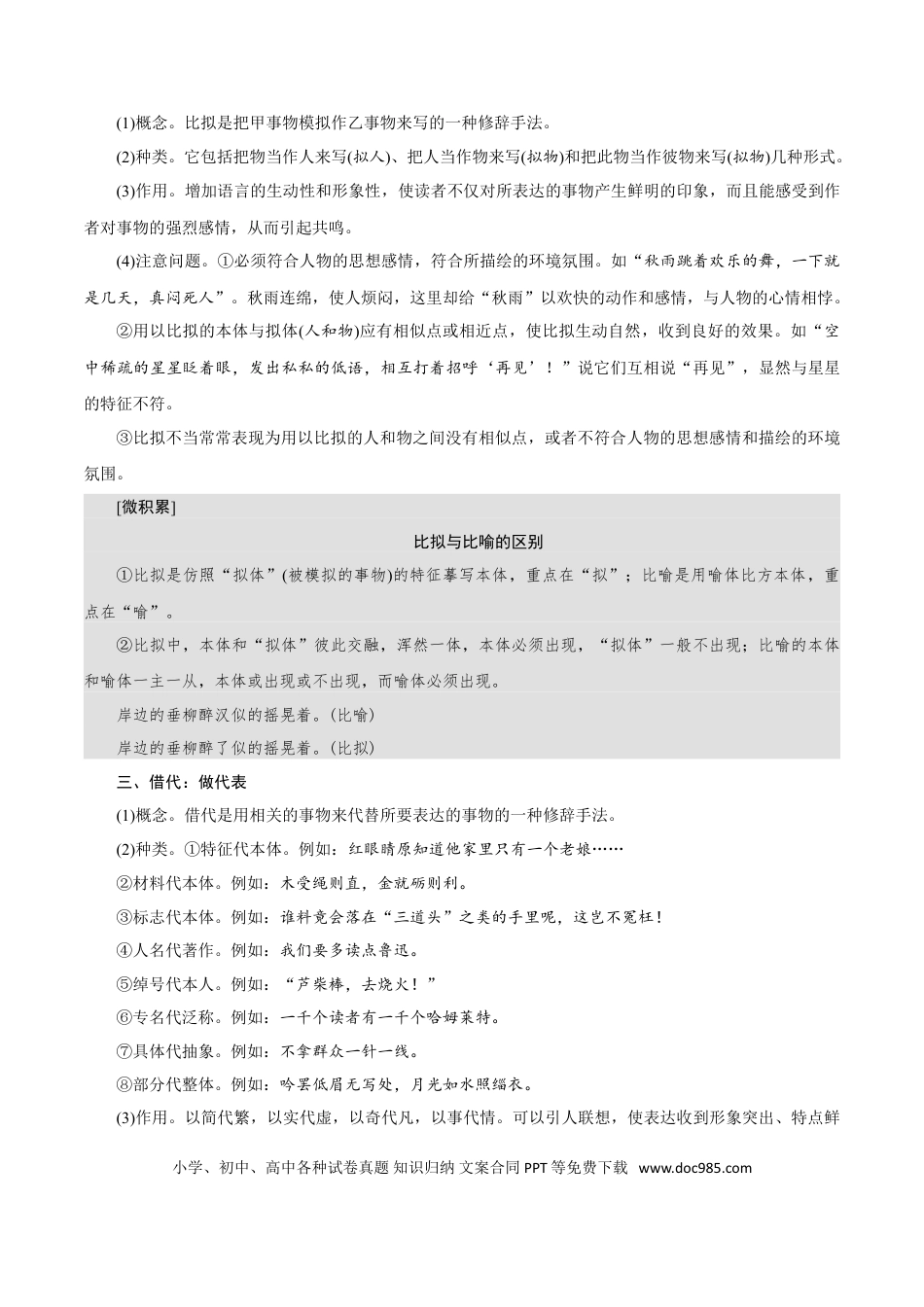 (1)概念。比拟是把甲事物模拟作乙事物来写的一种修辞手法。

(2)种类。它包括把物当作人来写(拟人)、把人当作物来写(拟物)和把此物当作彼物来写(拟物)几种形式。

(3)作用。增加语言的生动性和形象性，使读者不仅对所表达的事物产生鲜明的印象，而且能感受到作者对事物的强烈感情，从而引起共鸣。

(4)注意问题。①必须符合人物的思想感情，符合所描绘的环境氛围。如“秋雨跳着欢乐的舞，一下就是几天，真闷死人”。秋雨连绵，使人烦闷，这里却给“秋雨”以欢快的动作和感情，与人物的心情相悖。

②用以比拟的本体与拟体(人和物)应有相似点或相近点，使比拟生动自然，收到良好的效果。如“空中稀疏的星星眨着眼，发出私私的低语，相互打着招呼‘再见’！”说它们互相说“再见”，显然与星星的特征不符。

③比拟不当常常表现为用以比拟的人和物之间没有相似点，或者不符合人物的思想感情和描绘的环境氛围。

[微积累]

比拟与比喻的区别

①比拟是仿照“拟体”(被模拟的事物)的特征摹写本体，重点在“拟”；比喻是用喻体比方本体，重点在“喻”。

②比拟中，本体和“拟体”彼此交融，浑然一体，本体必须出现，“拟体”一般不出现；比喻的本体和喻体一主一从，本体或出现或不出现，而喻体必须出现。

岸边的垂柳醉汉似的摇晃着。(比喻)

岸边的垂柳醉了似的摇晃着。(比拟)

三、借代：做代表

(1)概念。借代是用相关的事物来代替所要表达的事物的一种修辞手法。

(2)种类。①特征代本体。例如：红眼睛原知道他家里只有一个老娘……

②材料代本体。例如：木受绳则直，金就砺则利。

③标志代本体。例如：谁料竟会落在“三道头”之类的手里呢，这岂不冤枉！

④人名代著作。例如：我们要多读点鲁迅。

⑤绰号代本人。例如：“芦柴棒，去烧火！”

⑥专名代泛称。例如：一千个读者有一千个哈姆莱特。

⑦具体代抽象。例如：不拿群众一针一线。

⑧部分代整体。例如：吟罢低眉无写处，月光如水照缁衣。

(3)作用。以简代繁，以实代虚，以奇代凡，以事代情。可以引人联想，使表达收到形象突出、特点鲜

小学、初中、高中各种试卷真题 知识归纳 文案合同 PPT等免费下载 www.doc985.com